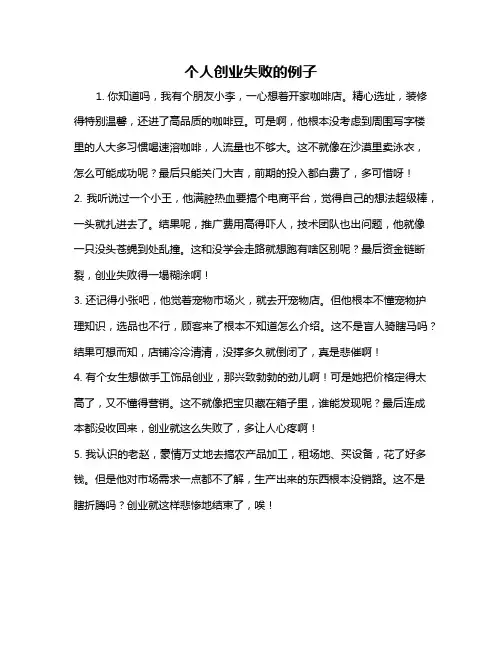 个人创业失败的例子

1. 你知道吗，我有个朋友小李，一心想着开家咖啡店。精心选址，装修得特别温馨，还进了高品质的咖啡豆。可是啊，他根本没考虑到周围写字楼里的人大多习惯喝速溶咖啡，人流量也不够大。这不就像在沙漠里卖泳衣，怎么可能成功呢？最后只能关门大吉，前期的投入都白费了，多可惜呀！

2. 我听说过一个小王，他满腔热血要搞个电商平台，觉得自己的想法超级棒，一头就扎进去了。结果呢，推广费用高得吓人，技术团队也出问题，他就像一只没头苍蝇到处乱撞。这和没学会走路就想跑有啥区别呢？最后资金链断裂，创业失败得一塌糊涂啊！

3. 还记得小张吧，他觉着宠物市场火，就去开宠物店。但他根本不懂宠物护理知识，选品也不行，顾客来了根本不知道怎么介绍。这不是盲人骑瞎马吗？结果可想而知，店铺冷冷清清，没撑多久就倒闭了，真是悲催啊！

4. 有个女生想做手工饰品创业，那兴致勃勃的劲儿啊！可是她把价格定得太高了，又不懂得营销。这不就像把宝贝藏在箱子里，谁能发现呢？最后连成本都没收回来，创业就这么失败了，多让人心疼啊！

5. 我认识的老赵，豪情万丈地去搞农产品加工，租场地、买设备，花了好多钱。但是他对市场需求一点都不了解，生产出来的东西根本没销路。这不是瞎折腾吗？创业就这样悲惨地结束了，唉！